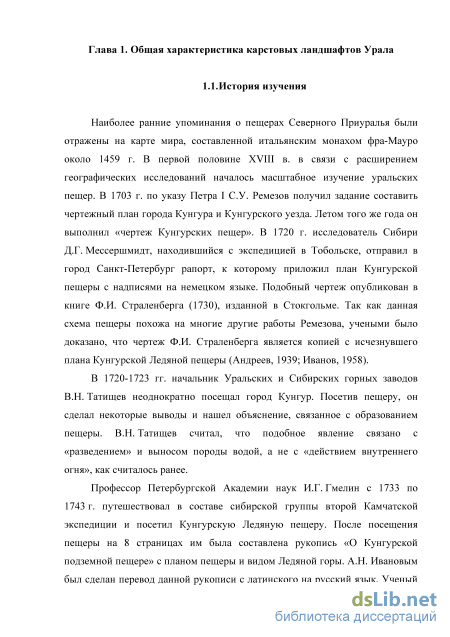 Глава 1. Общая характеристика карстовых ландшафтов Урала

1.1.История изучения

Наиболее ранние упоминания о пещерах Северного Приуралья были отражены на карте мира, составленной итальянским монахом фра-Мауро около 1459 г. В первой половине XVIII в. в связи с расширением географических исследований началось масштабное изучение уральских пещер. В 1703 г. по указу Петра I С.У. Ремезов получил задание составить чертежный план города Кунгура и Кунгурского уезда. Летом того же года он выполнил «чертеж Кунгурских пещер». В 1720 г. исследователь Сибири Д.Г. Мессершмидт, находившийся с экспедицией в Тобольске, отправил в город Санкт-Петербург рапорт, к которому приложил план Кунгурской пещеры с надписями на немецком языке. Подобный чертеж опубликован в книге Ф.И. Страленберга (1730), изданной в Стокгольме. Так как данная схема пещеры похожа на многие другие работы Ремезова, учеными было доказано, что чертеж Ф.И. Страленберга является копией с исчезнувшего плана Кунгурской Ледяной пещеры (Андреев, 1939; Иванов, 1958).

В 1720-1723 гг. начальник Уральских и Сибирских горных заводов В.Н. Татищев неоднократно посещал город Кунгур. Посетив пещеру, он сделал некоторые выводы и нашел объяснение, связанное с образованием пещеры. В.Н. Татищев считал, что подобное явление связано с «разведением» и выносом породы водой, а не с «действием внутреннего огня», как считалось ранее.

Профессор Петербургской Академии наук И.Г. Гмелин с 1733 по 1743 г. путешествовал в составе сибирской группы второй Камчатской экспедиции и посетил Кунгурскую Ледяную пещеру. После посещения пещеры на 8 страницах им была составлена рукопись «О Кунгурской подземной пещере» с планом пещеры и видом Ледяной горы. А.Н. Ивановым был сделан перевод данной рукописи с латинского на русский язык. Ученый

dsLib.net
библиотека диссертаций